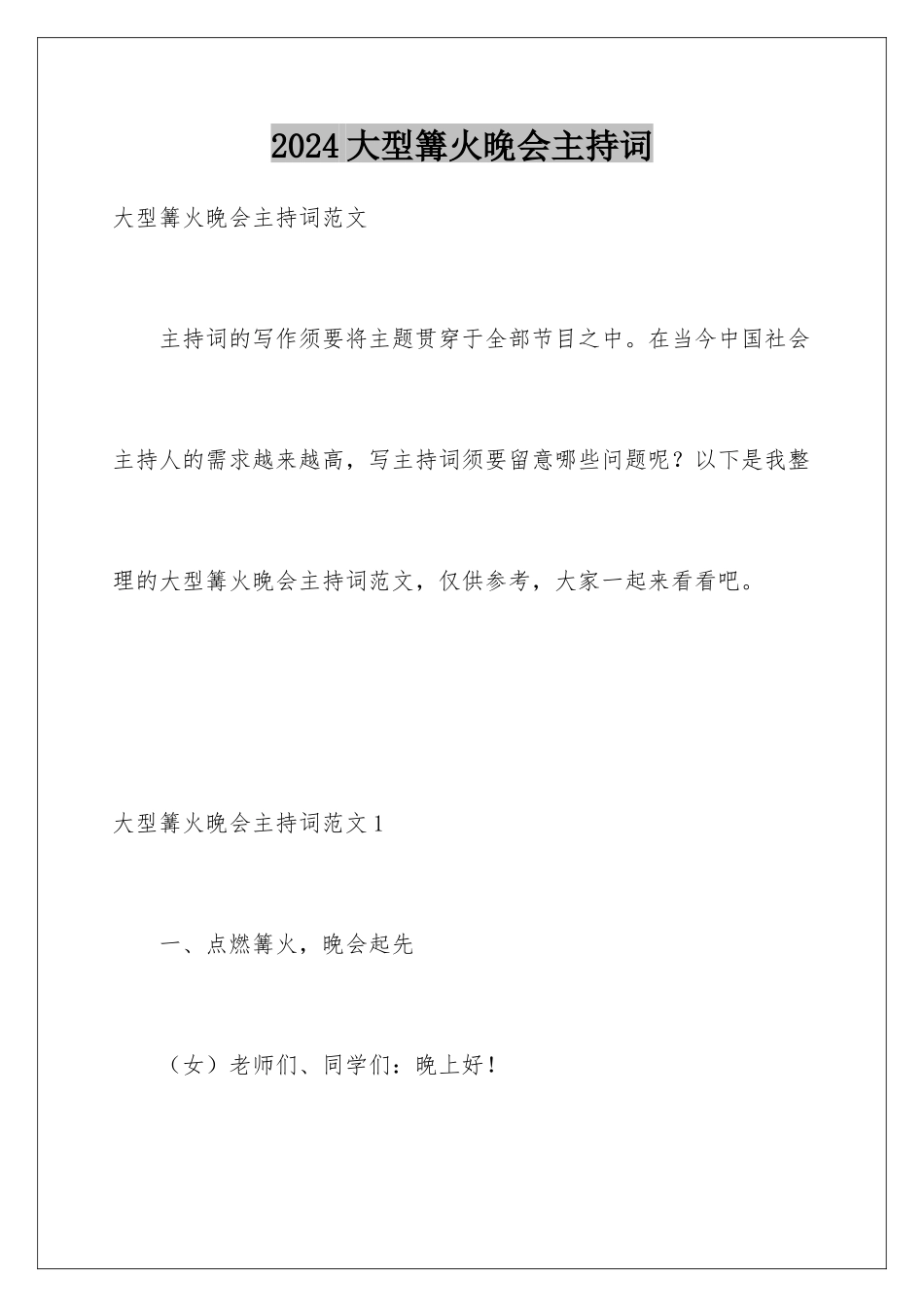 2024大型篝火晚会主持词

大型篝火晚会主持词范文

主持词的写作须要将主题贯穿于全部节目之中。在当今中国社会主持人的需求越来越高，写主持词须要留意哪些问题呢？以下是我整理的大型篝火晚会主持词范文，仅供参考，大家一起来看看吧。

大型篝火晚会主持词范文1

一、点燃篝火，晚会起先

（女）老师们、同学们：晚上好！